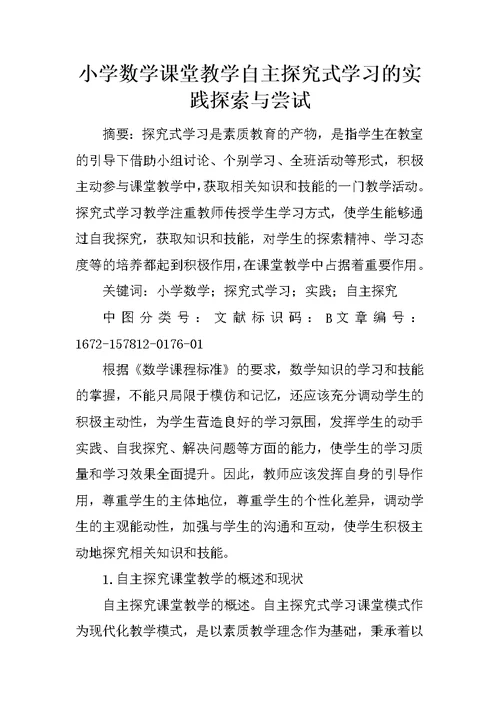 小学数学课堂教学自主探究式学习的实践探索与尝试

摘要：探究式学习是素质教育的产物，是指学生在教室的引导下借助小组讨论、个别学习、全班活动等形式，积极主动参与课堂教学中，获取相关知识和技能的一门教学活动。探究式学习教学注重教师传授学生学习方式，使学生能够通过自我探究，获取知识和技能，对学生的探索精神、学习态度等的培养都起到积极作用，在课堂教学中占据着重要作用。

关键词：小学数学；探究式学习；实践；自主探究

中图分类号：文献标识码：B文章编号：1672-157812-0176-01

根据《数学课程标准》的要求，数学知识的学习和技能的掌握，不能只局限于模仿和记忆，还应该充分调动学生的积极主动性，为学生营造良好的学习氛围，发挥学生的动手实践、自我探究、解决问题等方面的能力，使学生的学习质量和学习效果全面提升。因此，教师应该发挥自身的引导作用，尊重学生的主体地位，尊重学生的个性化差异，调动学生的主观能动性，加强与学生的沟通和互动，使学生积极主动地探究相关知识和技能。

1.自主探究课堂教学的概述和现状

自主探究课堂教学的概述。自主探究式学习课堂模式作为现代化教学模式，是以素质教学理念作为基础，秉承着以